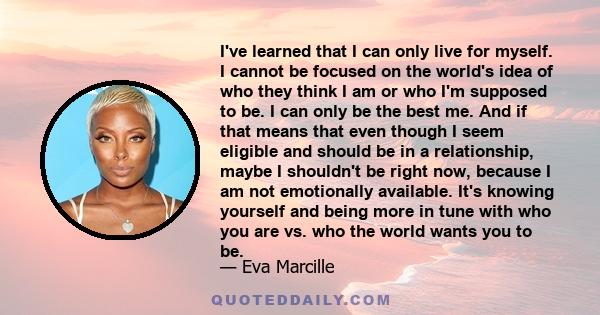 I've learned that I can only live for myself. I cannot be focused on the world's idea of who they think I am or who I'm supposed to be. I can only be the best me. And if that means that even though I seem eligible and should be in a relationship, maybe I shouldn't be right now, because I am not emotionally available. It's knowing yourself and being more in tune with who you are vs. who the world wants you to be.
— Eva Marcille

QUOTEDDAILY.COM